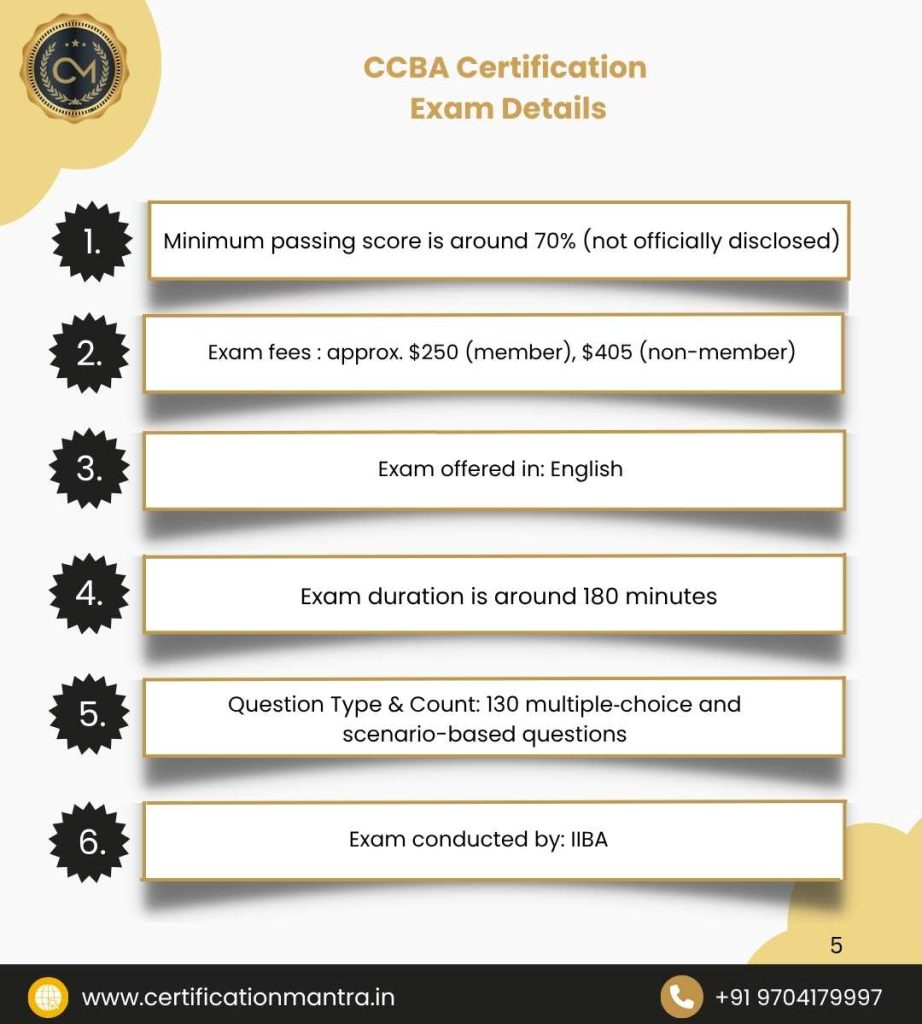 CM

CCBA Certification Exam Details

1. Minimum passing score is around 70% (not officially disclosed)

2. Exam fees : approx. \$250 (member), \$405 (non-member)

3. Exam offered in: English

4. Exam duration is around 180 minutes

5. Question Type & Count: 130 multiple-choice and scenario-based questions

6. Exam conducted by: IIBA

5

www.certificationmantra.in

+91 9704179997